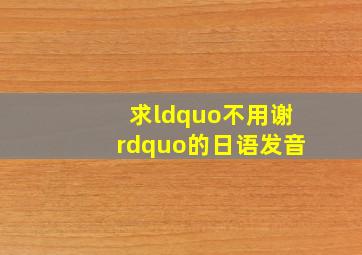 求ldquo不用谢rdquo的日语发音